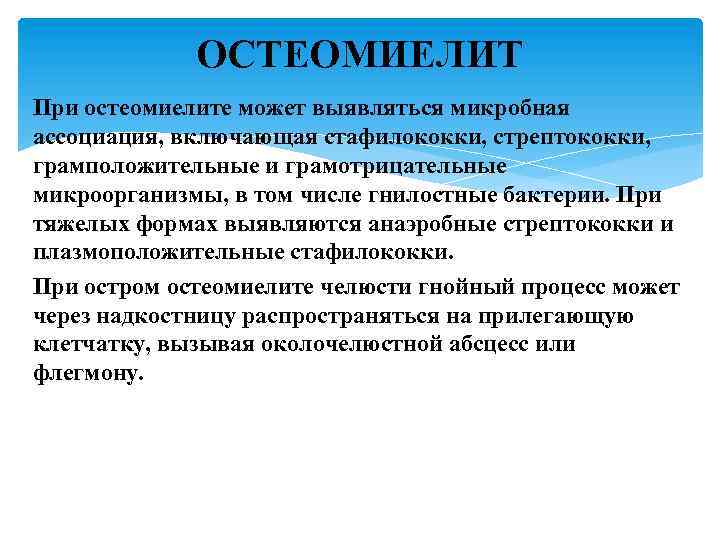 ОСТЕОМИЕЛИТ

При остеомиелите может выявляться микробная ассоциация, включающая стафилококки, стрептококки, грамположительные и грамотрицательные микроорганизмы, в том числе гнилостные бактерии. При тяжелых формах выявляются анаэробные стрептококки и плазмоположительные стафилококки.

При остром остеомиелите челюсти гнойный процесс может через надкостницу распространяться на прилегающую клетчатку, вызывая околочелюстной абсцесс или флегмону.